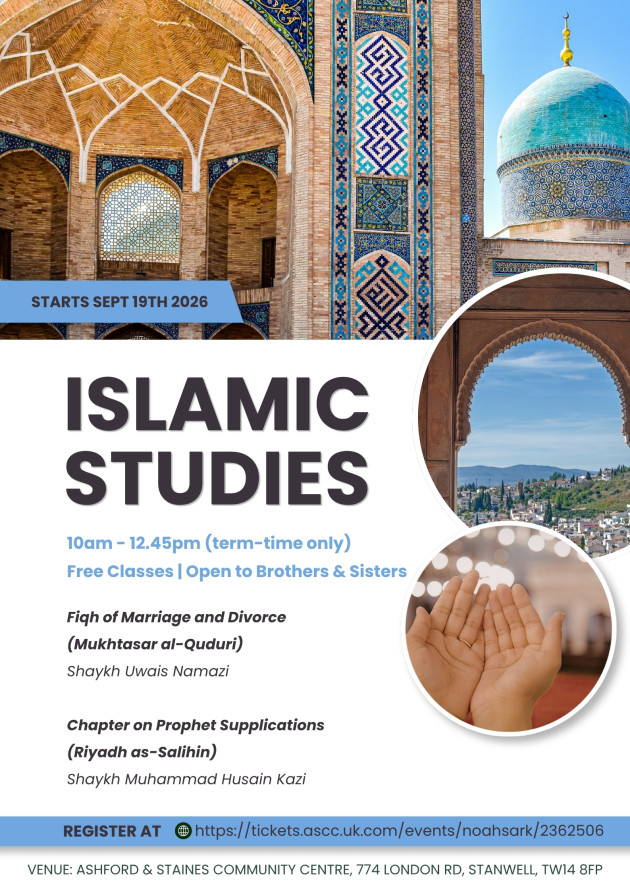 STARTS SEPT 19TH 2026

ISLAMIC STUDIES

10am - 12.45pm (term-time only)
Free Classes | Open to Brothers & Sisters

Fiqh of Marriage and Divorce
(Mukhtasar al-Quduri)
Shaykh Uwais Namazi

Chapter on Prophet Supplications
(Riyadh as-Salihin)
Shaykh Muhammad Husain Kazi

REGISTER AT https://tickets.ascc.uk.com/events/noahsark/2362506

VENUE: ASHFORD & STAINES COMMUNITY CENTRE, 774 LONDON RD, STANWELL, TW14 8FP